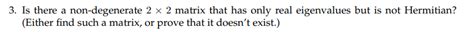 3. Is there a non-degenerate $2 \times 2$ matrix that has only real eigenvalues but is not Hermitian? (Either find such a matrix, or prove that it doesn't exist.)